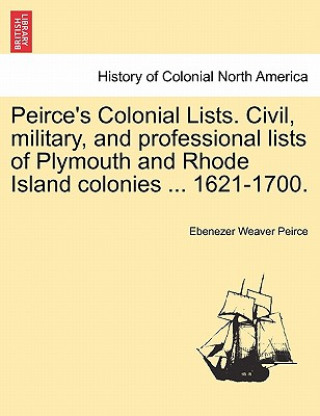 BRITISH LIBRARY

History of Colonial North America

Peirce's Colonial Lists. Civil, military, and professional lists of Plymouth and Rhode Island colonies ... 1621-1700.

Ebenezer Weaver Peirce